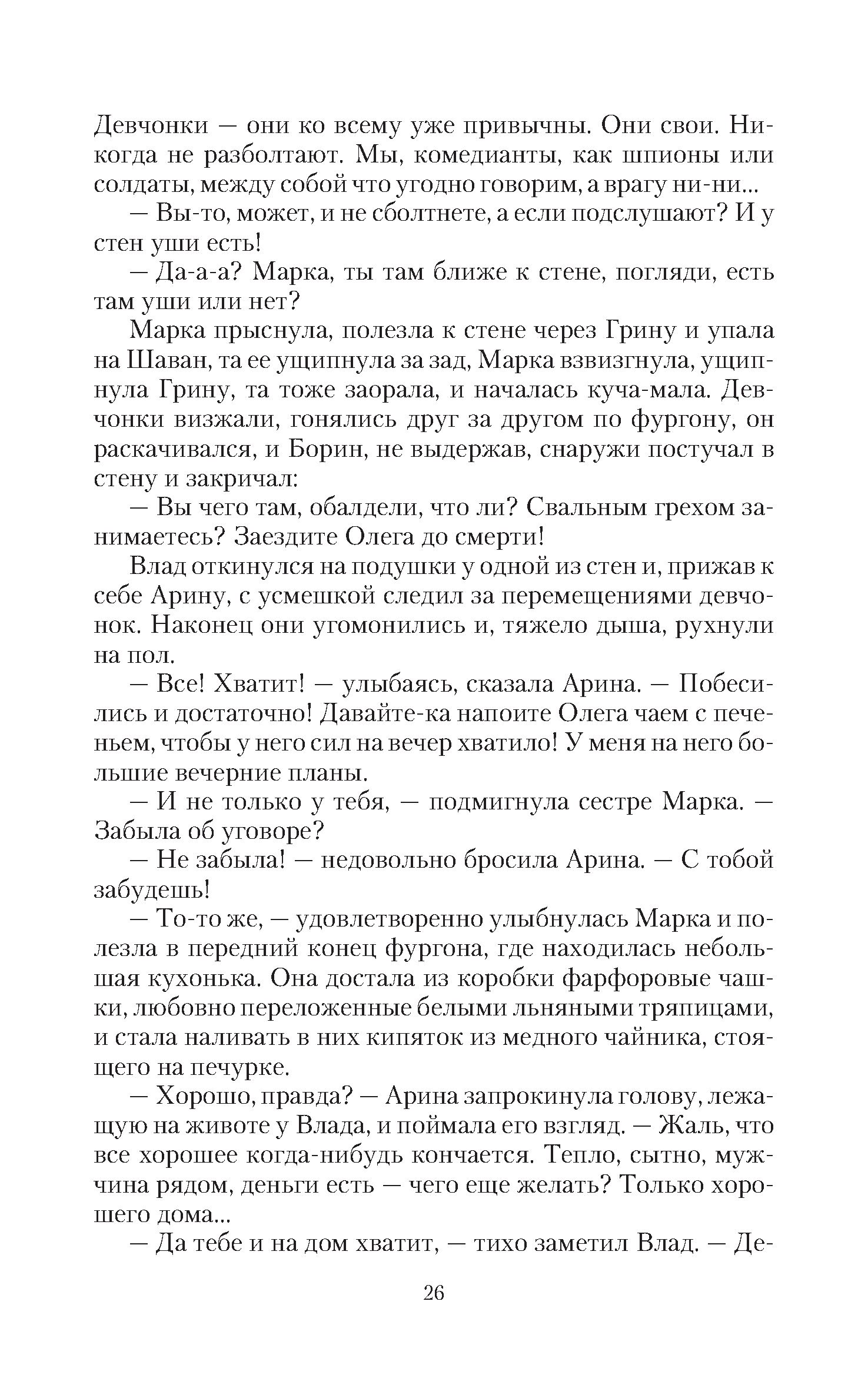 Девчонки — они ко всему уже привычны. Они свои. Никогда не разболтают. Мы, комедианты, как шпионы или солдаты, между собой что угодно говорим, а врагу ни-ни...

— Вы-то, может, и не сболтнете, а если подслушают? И у стен уши есть!

— Да-а-а? Марка, ты там ближе к стене, погляди, есть там уши или нет?

Марка прыснула, полезла к стене через Грину и упала на Шаван, та ее ущипнула за зад, Марка взвизгнула, ущипнула Грину, та тоже заорала, и началась куча-мала. Девчонки визжали, гонялись друг за другом по фургону, он раскачивался, и Борин, не выдержав, снаружи постучал в стену и закричал:

— Вы чего там, обалдели, что ли? Свальным грехом занимаетесь? Заездите Олега до смерти!

Влад откинулся на подушки у одной из стен и, прижав к себе Арину, с усмешкой следил за перемещениями девчонок. Наконец они угомонились и, тяжело дыша, рухнули на пол.

— Все! Хватит! — улыбаясь, сказала Арина. — Побесились и достаточно! Давайте-ка напоите Олега чаем с печеньем, чтобы у него сил на вечер хватило! У меня на него большие вечерние планы.

— И не только у тебя, — подмигнула сестре Марка. — Забыла об уговоре?

— Не забыла! — недовольно бросила Арина. — С тобой забудешь!

— То-то же, — удовлетворенно улыбнулась Марка и полезла в передний конец фургона, где находилась небольшая кухонька. Она достала из коробки фарфоровые чашки, любовно переложенные белыми льняными тряпицами, и стала наливать в них кипяток из медного чайника, стоящего на печурке.

— Хорошо, правда? — Арина запрокинула голову, лежащую на животе у Влада, и поймала его взгляд. — Жаль, что все хорошее когда-нибудь кончается. Тепло, сытно, мужчина рядом, деньги есть — чего еще желать? Только хорошего дома...

— Да тебе и на дом хватит, — тихо заметил Влад. — Де-

26